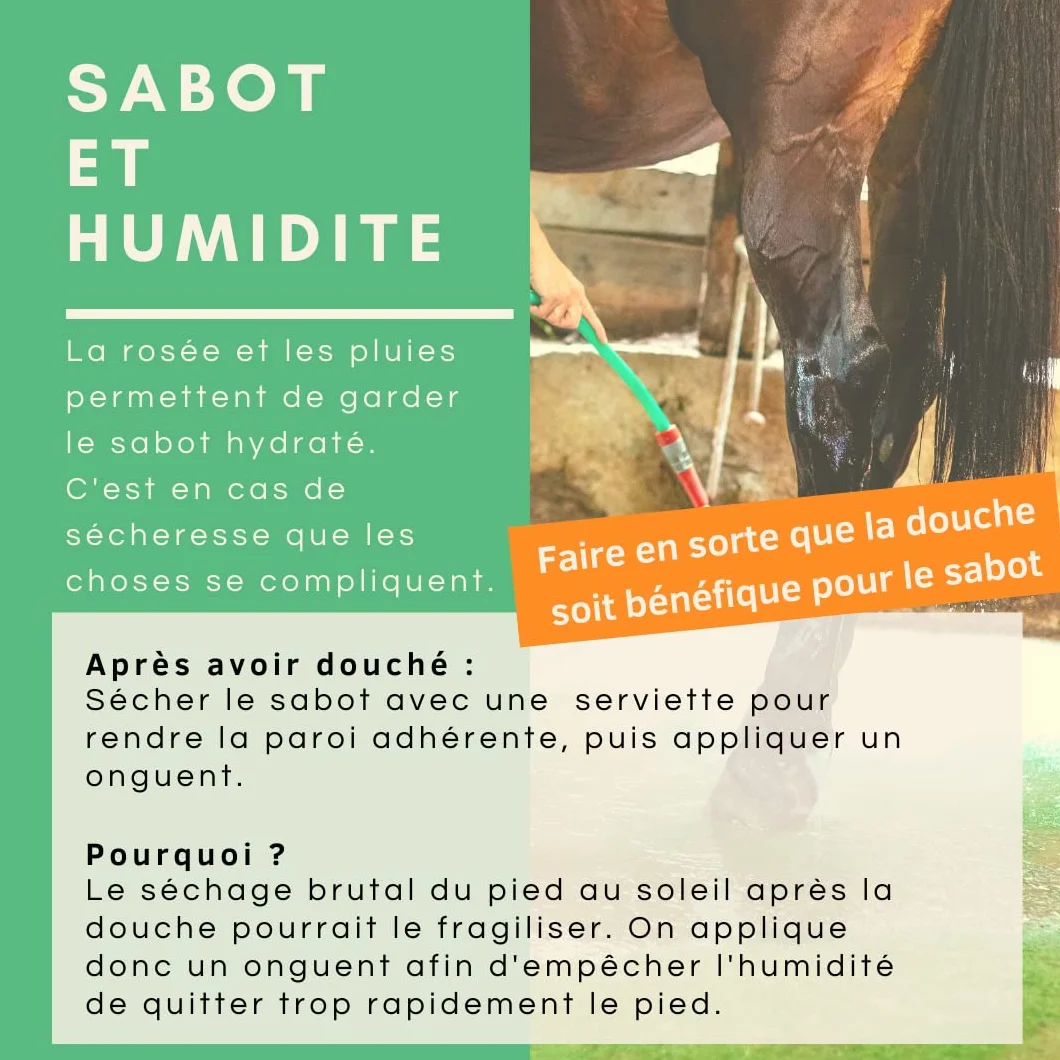 SABOT
ET
HUMIDITE

La rosée et les pluies permettent de garder le sabot hydraté. C'est en cas de sécheresse que les choses se compliquent.

Faire en sorte que la douche soit bénéfique pour le sabot

Après avoir douché :
Sécher le sabot avec une serviette pour rendre la paroi adhérente, puis appliquer un onguent.

Pourquoi ?
Le séchage brutal du pied au soleil après la douche pourrait le fragiliser. On applique donc un onguent afin d'empêcher l'humidité de quitter trop rapidement le pied.